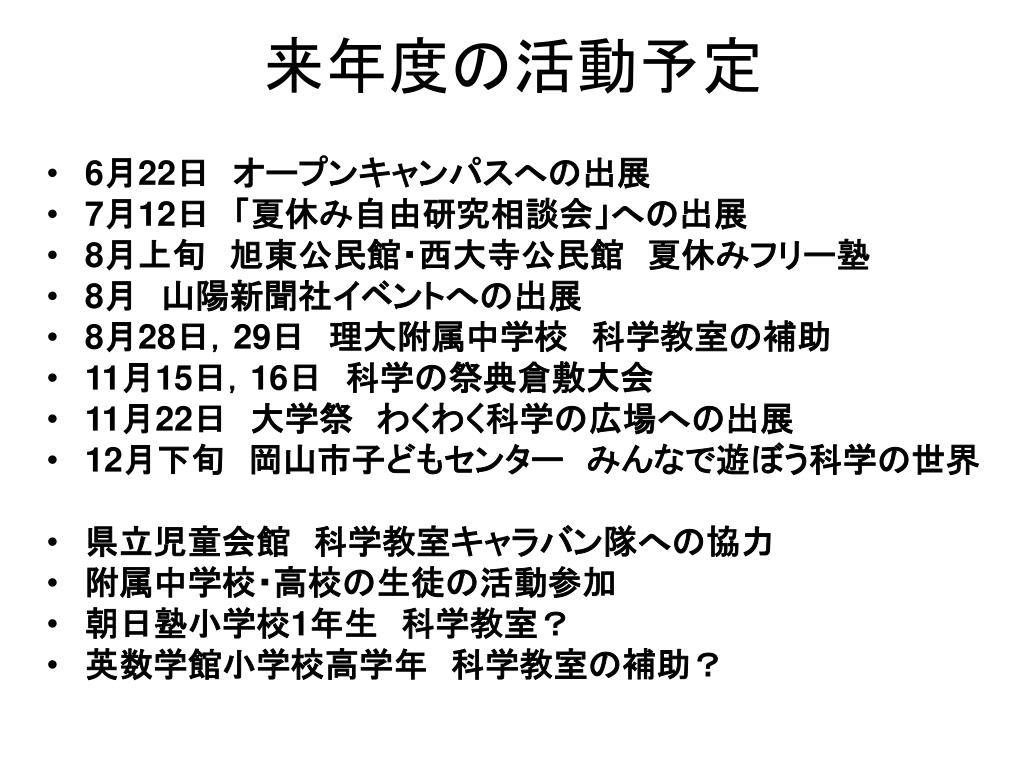 来年度の活動予定

• 6月22日　オープンキャンパスへの出展
• 7月12日 「夏休み自由研究相談会」への出展
• 8月上旬　旭東公民館・西大寺公民館　夏休みフリー塾
• 8月　山陽新聞社イベントへの出展
• 8月28日，29日　理大附属中学校　科学教室の補助
• 11月15日，16日　科学の祭典倉敷大会
• 11月22日　大学祭　わくわく科学の広場への出展
• 12月下旬　岡山市子どもセンター　みんなで遊ぼう科学の世界

• 県立児童会館　科学教室キャラバン隊への協力
• 附属中学校・高校の生徒の活動参加
• 朝日塾小学校1年生　科学教室？
• 英数学館小学校高学年　科学教室の補助？